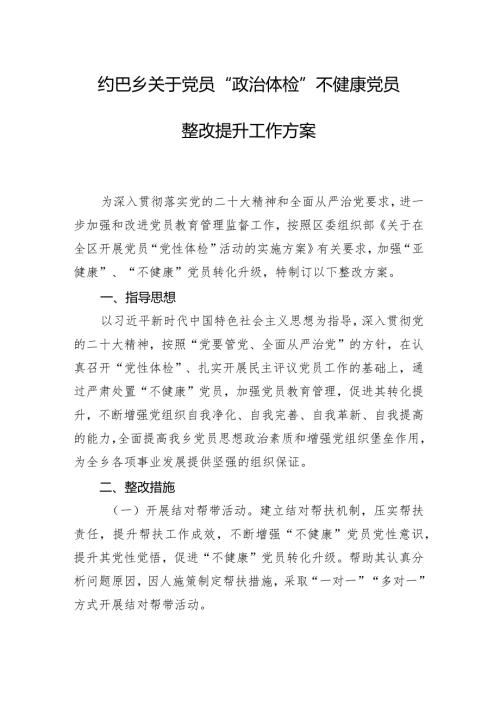 约巴乡关于党员“政治体检”不健康党员

整改提升工作方案

为深入贯彻落实党的二十大精神和全面从严治党要求，进一步加强和改进党员教育管理监督工作，按照区委组织部《关于在全区开展党员“党性体检”活动的实施方案》有关要求，加强“亚健康”、“不健康”党员转化升级，特制订以下整改方案。

一、指导思想

以习近平新时代中国特色社会主义思想为指导，深入贯彻党的二十大精神，按照“党要管党、全面从严治党”的方针，在认真召开“党性体检”、扎实开展民主评议党员工作的基础上，通过严肃处置“不健康”党员，加强党员教育管理，促进其转化提升，不断增强党组织自我净化、自我完善、自我革新、自我提高的能力，全面提高我乡党员思想政治素质和增强党组织堡垒作用，为全乡各项事业发展提供坚强的组织保证。

二、整改措施

（一）开展结对帮带活动。建立结对帮扶机制，压实帮扶责任，提升帮扶工作成效，不断增强“不健康”党员党性意识，提升其党性觉悟，促进“不健康”党员转化升级。帮助其认真分析问题原因，因人施策制定帮扶措施，采取“一对一”“多对一”方式开展结对帮带活动。